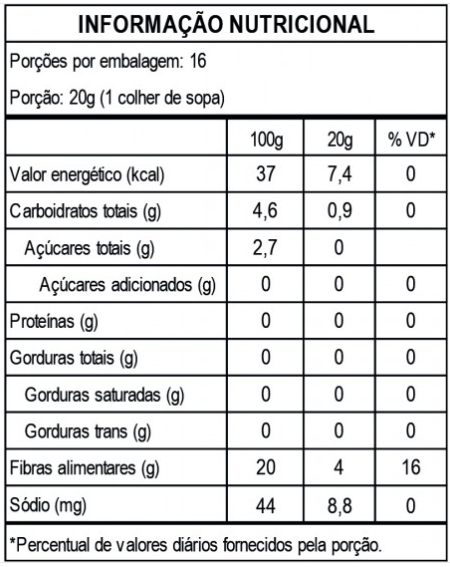 INFORMAÇÃO NUTRICIONAL

Porções por embalagem: 16

Porção: 20g (1 colher de sopa)

| | 100g | 20g | % VD* |
|---|---|---|---|
| Valor energético (kcal) | 37 | 7,4 | 0 |
| Carboidratos totais (g) | 4,6 | 0,9 | 0 |
| Açúcares totais (g) | 2,7 | 0 | |
| Açúcares adicionados (g) | 0 | 0 | 0 |
| Proteínas (g) | 0 | 0 | 0 |
| Gorduras totais (g) | 0 | 0 | 0 |
| Gorduras saturadas (g) | 0 | 0 | 0 |
| Gorduras trans (g) | 0 | 0 | 0 |
| Fibras alimentares (g) | 20 | 4 | 16 |
| Sódio (mg) | 44 | 8,8 | 0 |

*Percentual de valores diários fornecidos pela porção.